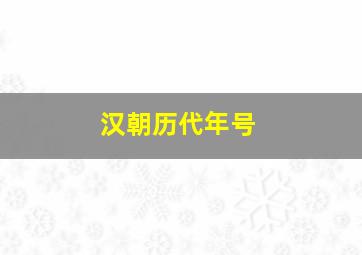 汉朝历代年号